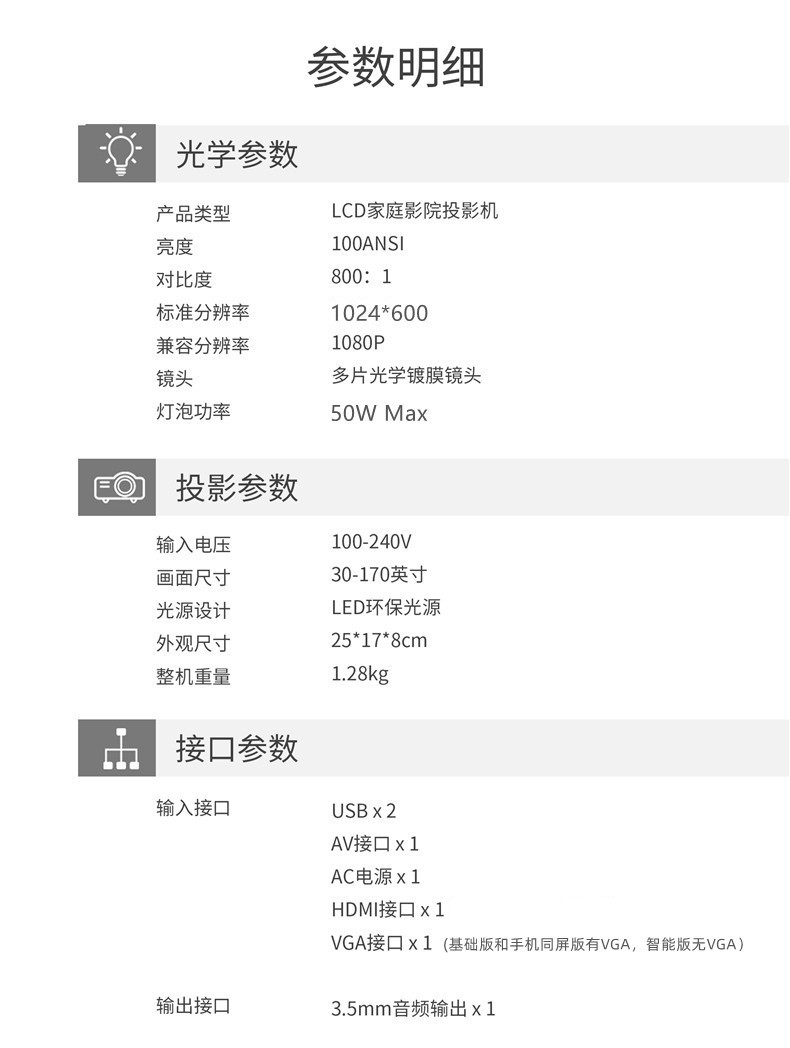 参数明细

光学参数

产品类型 LCD家庭影院投影机
亮度 100ANSI
对比度 800：1
标准分辨率 1024*600
兼容分辨率 1080P
镜头 多片光学镀膜镜头
灯泡功率 50W Max

投影参数

输入电压 100-240V
画面尺寸 30-170英寸
光源设计 LED环保光源
外观尺寸 25*17*8cm
整机重量 1.28kg

接口参数

输入接口 USB x 2
AV接口 x 1
AC电源 x 1
HDMI接口 x 1
VGA接口 x 1（基础版和手机同屏版有VGA，智能版无VGA）

输出接口 3.5mm音频输出 x 1